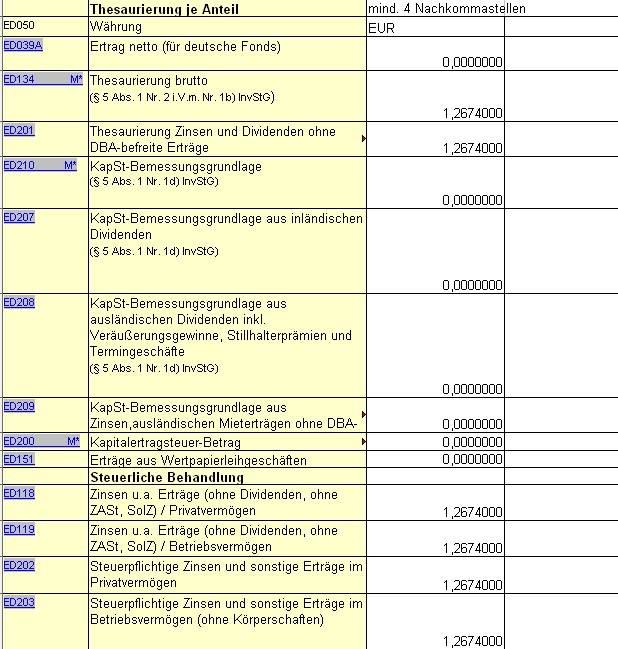 |  | Thesaurierung je Anteil | mind. 4 Nachkommastellen |  |
|---|---|---|---|
| ED050 | Währung | EUR |  |
| ED039A | Ertrag netto (für deutsche Fonds) | 0,0000000 |  |
| ED134 M* | Thesaurierung brutto (§ 5 Abs. 1 Nr. 2 i.V.m. Nr. 1b) InvStG) | 1,2674000 |  |
| ED201 | Thesaurierung Zinsen und Dividenden ohne DBA-befreite Erträge | 1,2674000 |  |
| ED210 M* | KapSt-Bemessungsgrundlage (§ 5 Abs. 1 Nr. 1d) InvStG) | 0,0000000 |  |
| ED207 | KapSt-Bemessungsgrundlage aus inländischen Dividenden (§ 5 Abs. 1 Nr. 1d) InvStG) | 0,0000000 |  |
| ED208 | KapSt-Bemessungsgrundlage aus ausländischen Dividenden inkl. Veräußerungsgewinne, Stillhalterprämien und Termingeschäfte (§ 5 Abs. 1 Nr. 1d) InvStG) | 0,0000000 |  |
| ED209 | KapSt-Bemessungsgrundlage aus Zinsen,ausländischen Mieterträgen ohne DBA- | 0,0000000 |  |
| ED200 M* | Kapitalertragsteuer-Betrag | 0,0000000 |  |
| ED151 | Erträge aus Wertpapierleihgeschäften | 0,0000000 |  |
|  | Steuerliche Behandlung |  |  |
| ED118 | Zinsen u.a. Erträge (ohne Dividenden, ohne ZASt, SolZ) / Privatvermögen | 1,2674000 |  |
| ED119 | Zinsen u.a. Erträge (ohne Dividenden, ohne ZASt, SolZ) / Betriebsvermögen | 1,2674000 |  |
| ED202 | Steuerpflichtige Zinsen und sonstige Erträge im Privatvermögen | 1,2674000 |  |
| ED203 | Steuerpflichtige Zinsen und sonstige Erträge im Betriebsvermögen (ohne Körperschaften) | 1,2674000 |  |